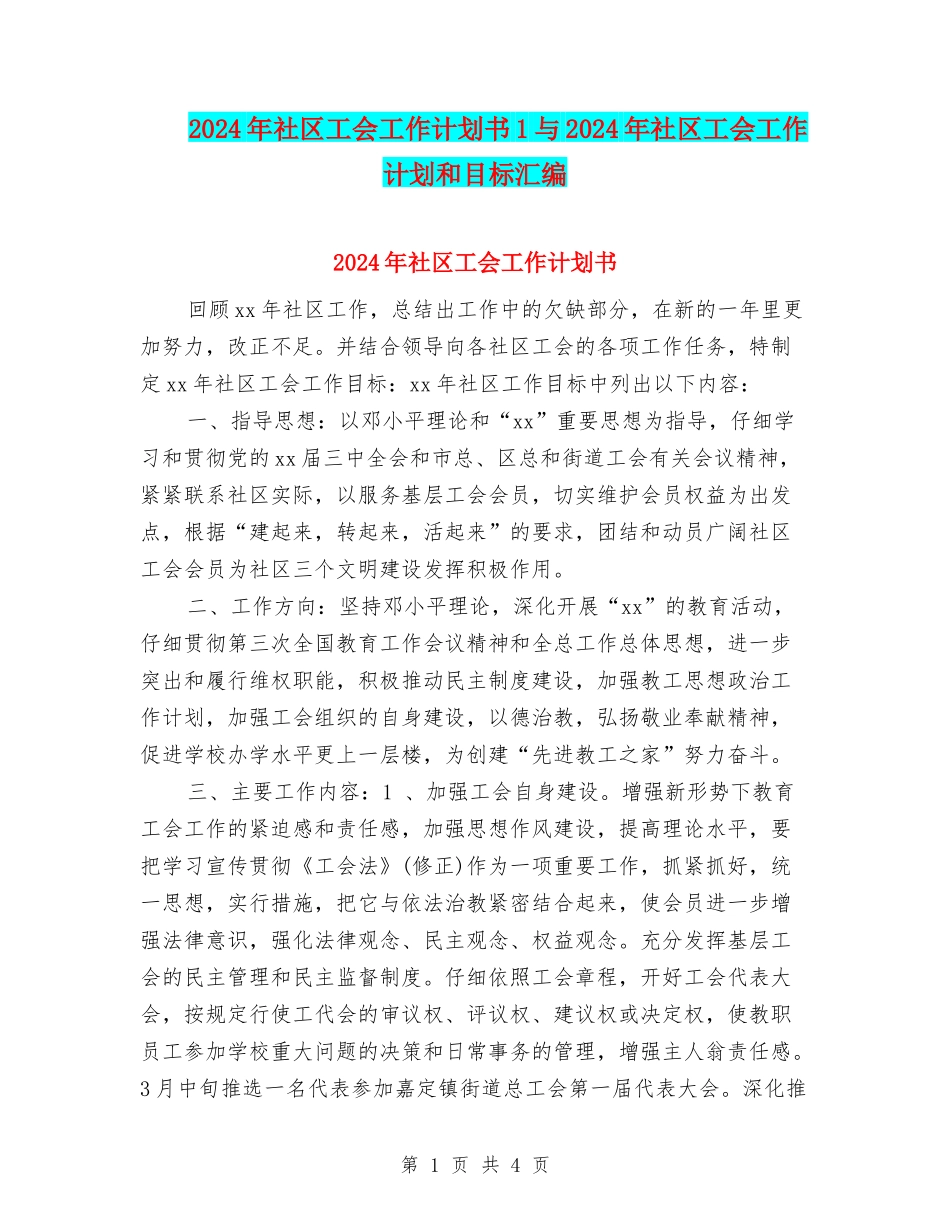 2024年社区工会工作计划书1与2024年社区工会工作计划和目标汇编

2024年社区工会工作计划书

回顾xx年社区工作，总结出工作中的欠缺部分，在新的一年里更加努力，改正不足。并结合领导向各社区工会的各项工作任务，特制定xx年社区工会工作目标：xx年社区工作目标中列出以下内容：

一、指导思想：以邓小平理论和“xx”重要思想为指导，仔细学习和贯彻党的xx届三中全会和市总、区总和街道工会有关会议精神，紧紧联系社区实际，以服务基层工会会员，切实维护会员权益为出发点，根据“建起来，转起来，活起来”的要求，团结和动员广阔社区工会会员为社区三个文明建设发挥积极作用。

二、工作方向：坚持邓小平理论，深化开展“xx”的教育活动，仔细贯彻第三次全国教育工作会议精神和全总工作总体思想，进一步突出和履行维权职能，积极推动民主制度建设，加强教工思想政治工作计划，加强工会组织的自身建设，以德治教，弘扬敬业奉献精神，促进学校办学水平更上一层楼，为创建“先进教工之家”努力奋斗。

三、主要工作内容：1 、加强工会自身建设。增强新形势下教育工会工作的紧迫感和责任感，加强思想作风建设，提高理论水平，要把学习宣传贯彻《工会法》(修正)作为一项重要工作，抓紧抓好，统一思想，实行措施，把它与依法治教紧密结合起来，使会员进一步增强法律意识，强化法律观念、民主观念、权益观念。充分发挥基层工会的民主管理和民主监督制度。仔细依照工会章程，开好工会代表大会，按规定行使工代会的审议权、评议权、建议权或决定权，使教职员工参加学校重大问题的决策和日常事务的管理，增强主人翁责任感。3月中旬推选一名代表参加嘉定镇街道总工会第一届代表大会。深化推

第 1 页 共 4 页